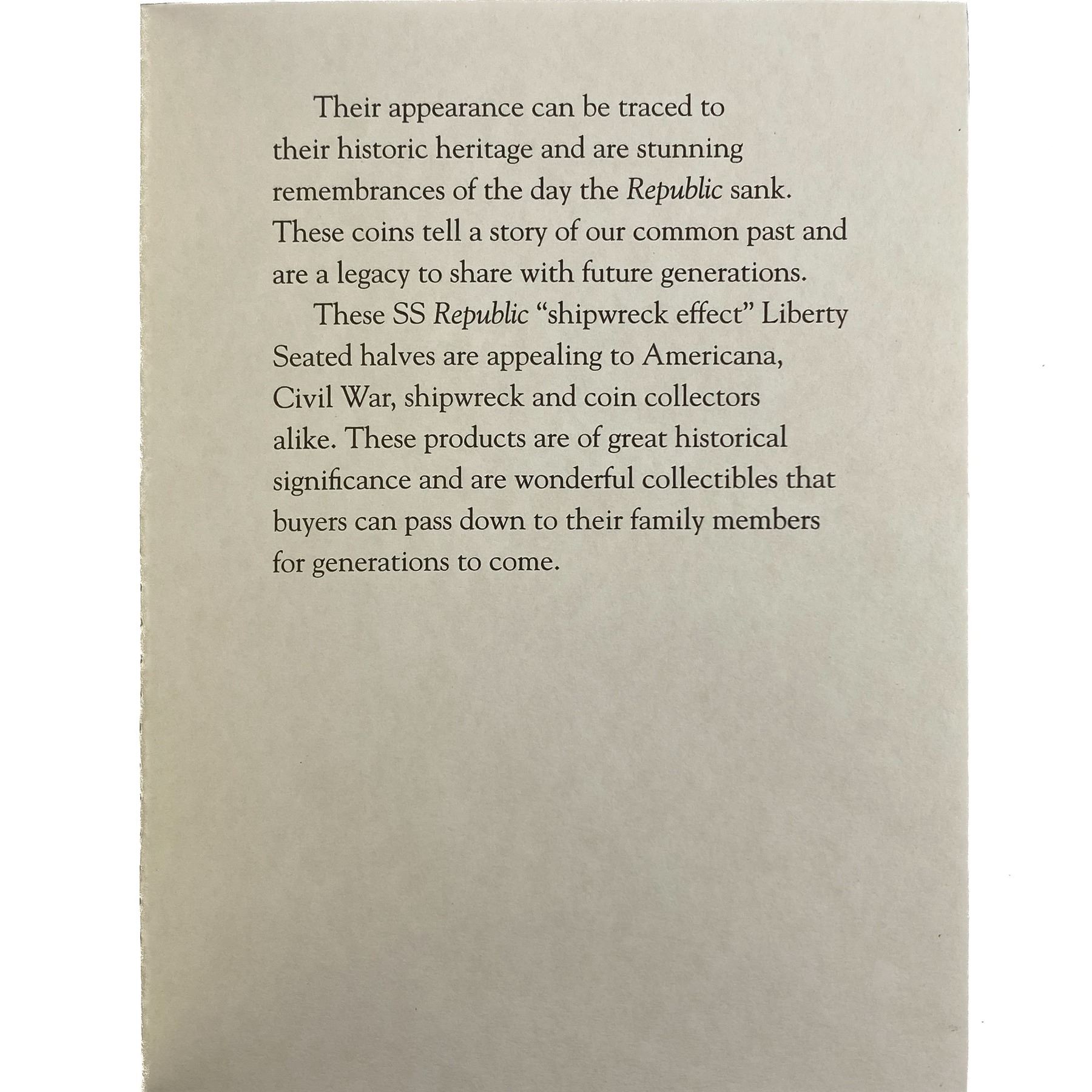 Their appearance can be traced to their historic heritage and are stunning remembrances of the day the Republic sank. These coins tell a story of our common past and are a legacy to share with future generations.

These SS Republic "shipwreck effect" Liberty Seated halves are appealing to Americana, Civil War, shipwreck and coin collectors alike. These products are of great historical significance and are wonderful collectibles that buyers can pass down to their family members for generations to come.